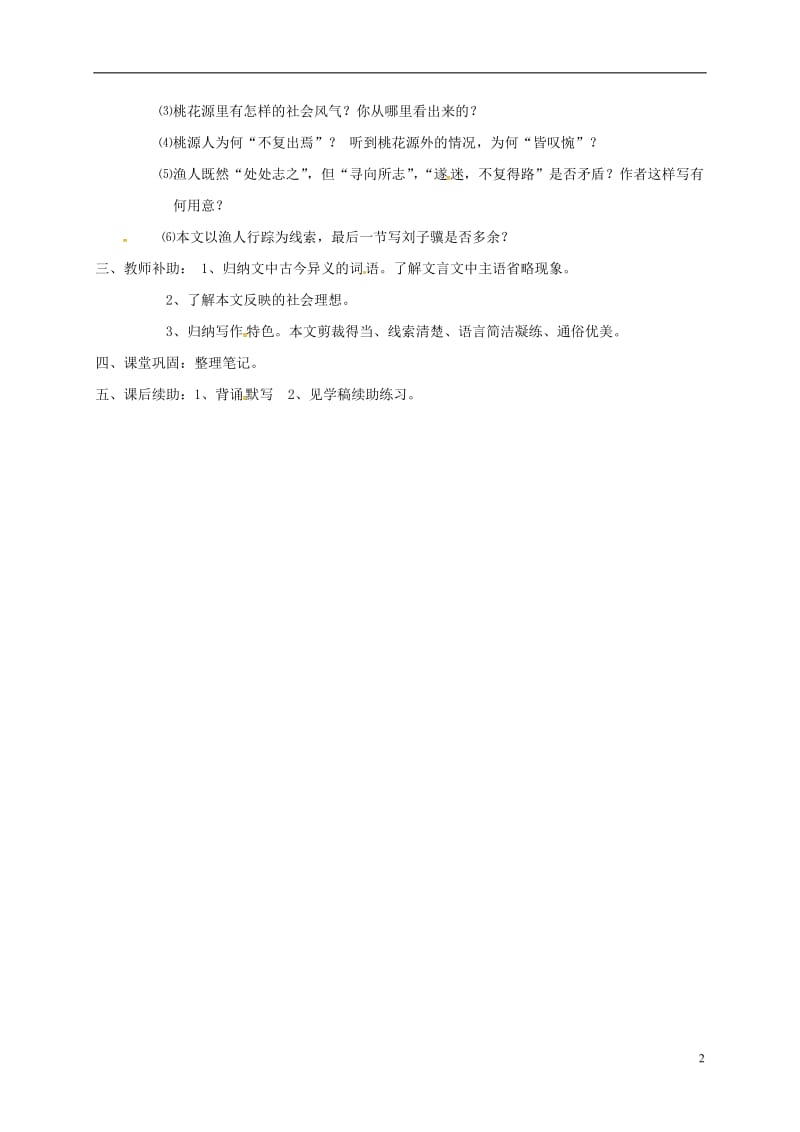 ⑶桃花源里有怎样的社会风气？你从哪里看出来的？

⑷桃源人为何“不复出焉”？ 听到桃花源外的情况，为何“皆叹惋”？

⑸渔人既然“处处志之”，但“寻向所志”，“遂迷，不复得路”是否矛盾？作者这样写有何用意？

⑹本文以渔人行踪为线索，最后一节写刘子骥是否多余？

三、教师补助： 1、归纳文中古今异义的词语。了解文言文中主语省略现象。

2、了解本文反映的社会理想。

3、归纳写作特色。本文剪裁得当、线索清楚、语言简洁凝练、通俗优美。

四、课堂巩固：整理笔记。

五、课后续助：1、背诵默写 2、见学稿续助练习。

2